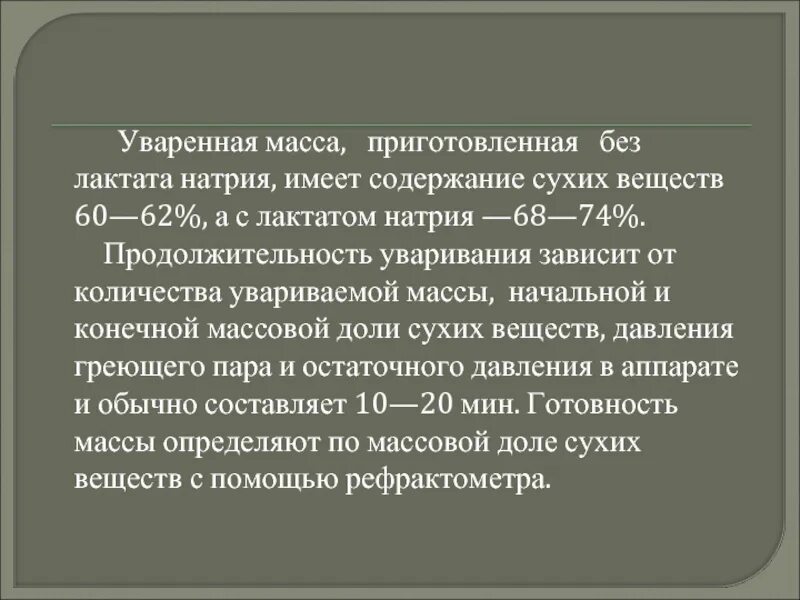 Уваренная масса, приготовленная без лактата натрия, имеет содержание сухих веществ 60—62%, а с лактатом натрия —68—74%.

Продолжительность уваривания зависит от количества увариваемой массы, начальной и конечной массовой доли сухих веществ, давления греющего пара и остаточного давления в аппарате и обычно составляет 10—20 мин. Готовность массы определяют по массовой доле сухих веществ с помощью рефрактометра.